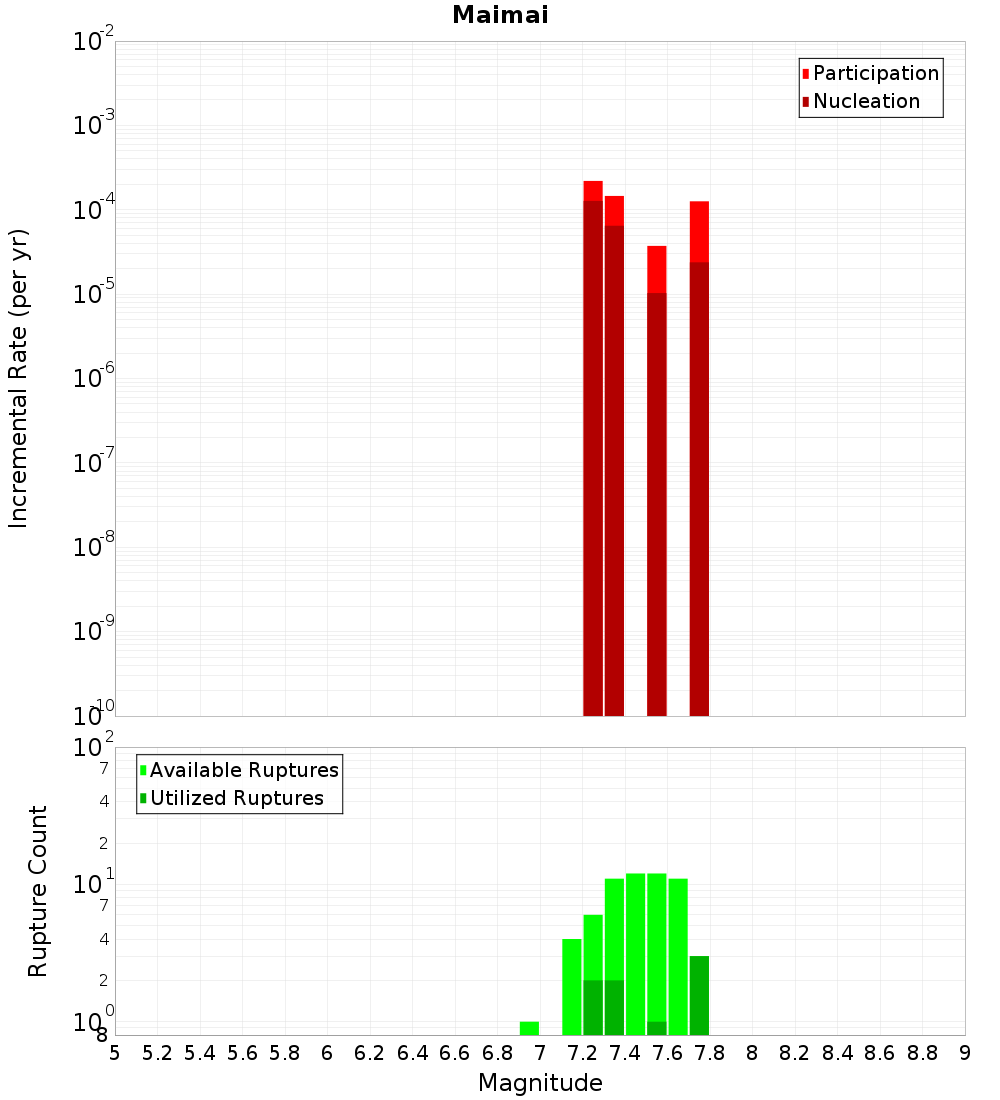 Maimai

Participation
Nucleation

Incremental Rate (per yr)

$10^{-2}$
$10^{-3}$
$10^{-4}$
$10^{-5}$
$10^{-6}$
$10^{-7}$
$10^{-8}$
$10^{-9}$
$10^{-10}$

Available Ruptures
Utilized Ruptures

Rupture Count

$10^{2}$
7
4
2
$10^{1}$
7
4
2
$10^{0}$
8

5 5.2 5.4 5.6 5.8 6 6.2 6.4 6.6 6.8 7 7.2 7.4 7.6 7.8 8 8.2 8.4 8.6 8.8 9

Magnitude